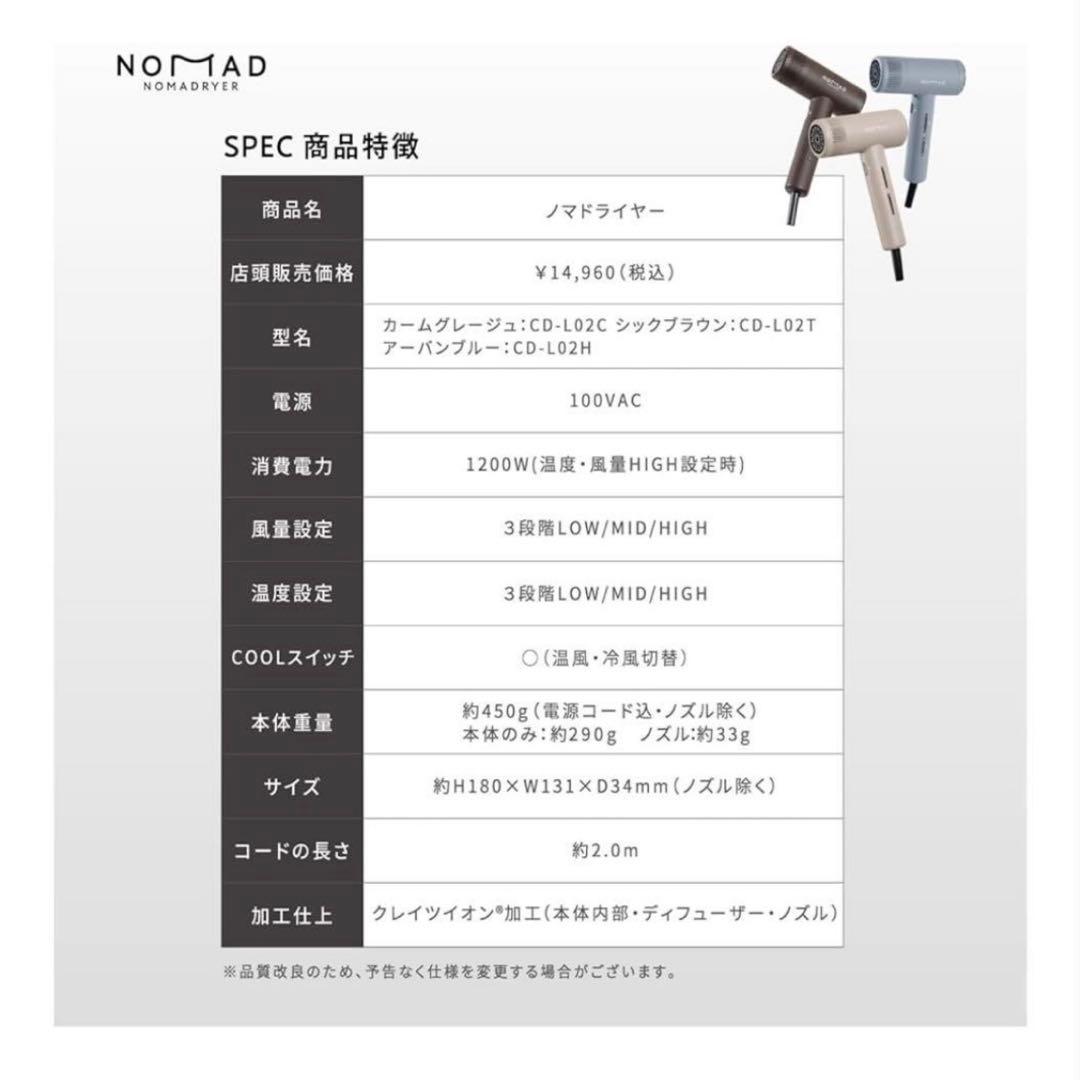 NOMAD
NOMADRYER

SPEC 商品特徴

| 商品名 | ノマドライヤー |
|---|---|
| 店頭販売価格 | ¥14,960（税込） |
| 型名 | カームグレージュ：CD-L02C シックブラウン：CD-L02T アーバンブルー：CD-L02H |
| 電源 | 100VAC |
| 消費電力 | 1200W(温度・風量HIGH設定時) |
| 風量設定 | 3段階LOW/MID/HIGH |
| 温度設定 | 3段階LOW/MID/HIGH |
| COOLスイッチ | ○（温風・冷風切替） |
| 本体重量 | 約450g（電源コード込・ノズル除く） 本体のみ：約290g ノズル:約33g |
| サイズ | 約H180×W131×D34mm（ノズル除く） |
| コードの長さ | 約2.0m |
| 加工仕上 | クレイツイオン®加工（本体内部・ディフューザー・ノズル） |

※品質改良のため、予告なく仕様を変更する場合がございます。